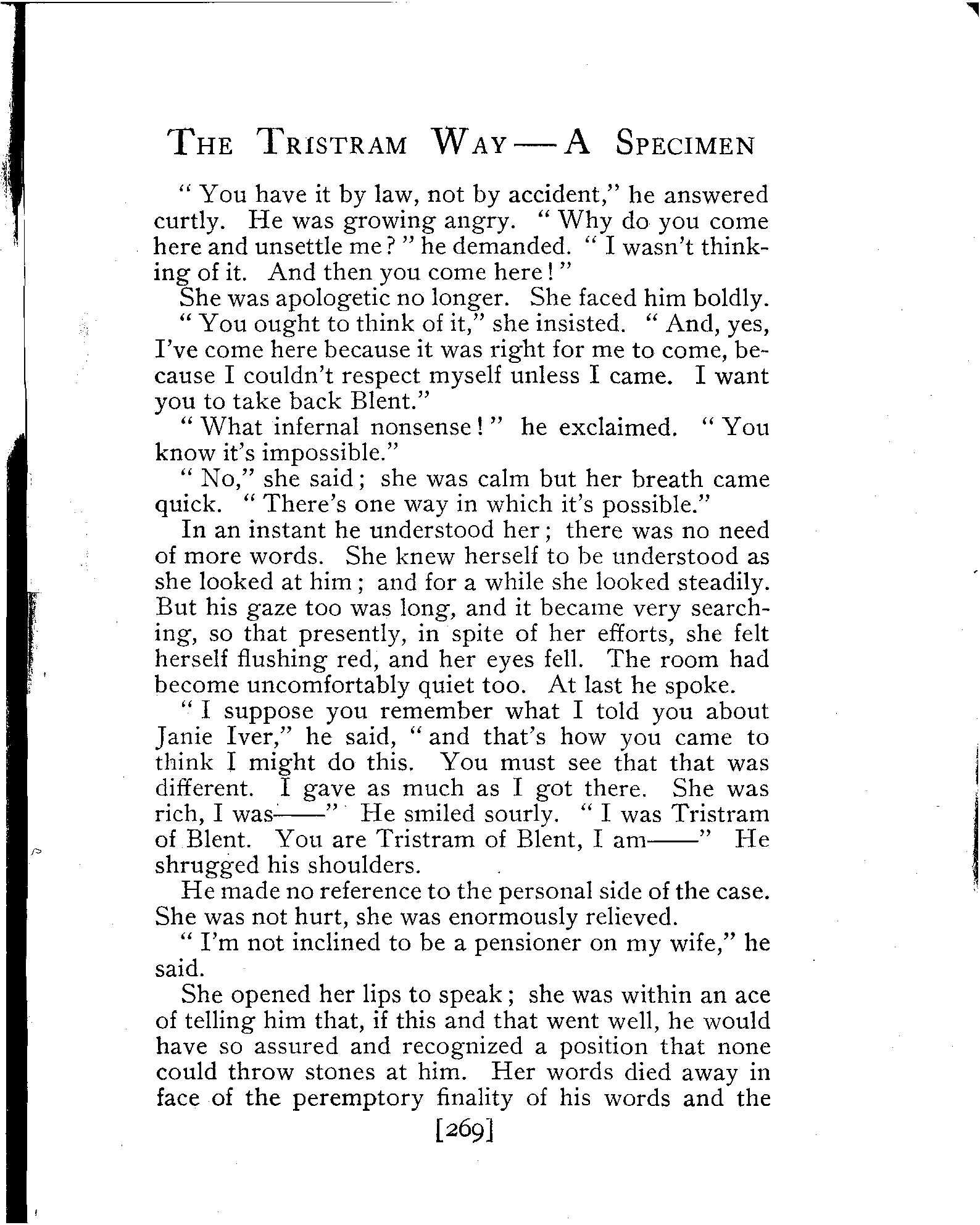 THE TRISTRAM WAY — A SPECIMEN

"You have it by law, not by accident," he answered curtly. He was growing angry. "Why do you come here and unsettle me?" he demanded. "I wasn't thinking of it. And then you come here!"

She was apologetic no longer. She faced him boldly.

"You ought to think of it," she insisted. "And, yes, I've come here because it was right for me to come, because I couldn't respect myself unless I came. I want you to take back Blent."

"What infernal nonsense!" he exclaimed. "You know it's impossible."

"No," she said; she was calm but her breath came quick. "There's one way in which it's possible."

In an instant he understood her; there was no need of more words. She knew herself to be understood as she looked at him; and for a while she looked steadily. But his gaze too was long, and it became very searching, so that presently, in spite of her efforts, she felt herself flushing red, and her eyes fell. The room had become uncomfortably quiet too. At last he spoke.

"I suppose you remember what I told you about Janie Iver," he said, "and that's how you came to think I might do this. You must see that that was different. I gave as much as I got there. She was rich, I was——" He smiled sourly. "I was Tristram of Blent. You are Tristram of Blent, I am——" He shrugged his shoulders.

He made no reference to the personal side of the case. She was not hurt, she was enormously relieved.

"I'm not inclined to be a pensioner on my wife," he said.

She opened her lips to speak; she was within an ace of telling him that, if this and that went well, he would have so assured and recognized a position that none could throw stones at him. Her words died away in face of the peremptory finality of his words and the

[269]